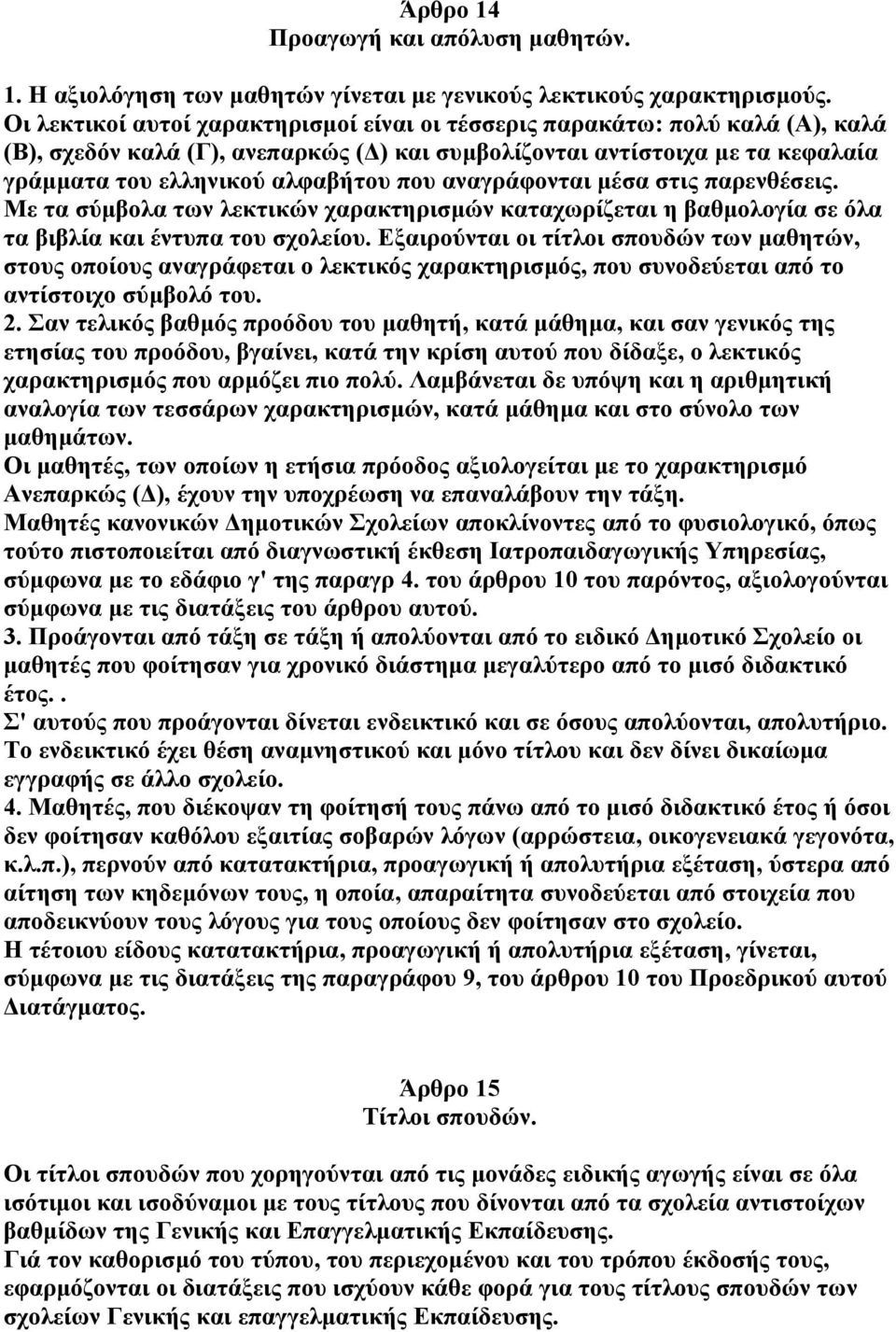 Άρθρο 14
Προαγωγή και απόλυση μαθητών.

1. Η αξιολόγηση των μαθητών γίνεται με γενικούς λεκτικούς χαρακτηρισμούς. Οι λεκτικοί αυτοί χαρακτηρισμοί είναι οι τέσσερις παρακάτω: πολύ καλά (Α), καλά (Β), σχεδόν καλά (Γ), ανεπαρκώς (Δ) και συμβολίζονται αντίστοιχα με τα κεφαλαία γράμματα του ελληνικού αλφαβήτου που αναγράφονται μέσα στις παρενθέσεις. Με τα σύμβολα των λεκτικών χαρακτηρισμών καταχωρίζεται η βαθμολογία σε όλα τα βιβλία και έντυπα του σχολείου. Εξαιρούνται οι τίτλοι σπουδών των μαθητών, στους οποίους αναγράφεται ο λεκτικός χαρακτηρισμός, που συνοδεύεται από το αντίστοιχο σύμβολό του.
2. Σαν τελικός βαθμός προόδου του μαθητή, κατά μάθημα, και σαν γενικός της ετησίας του προόδου, βγαίνει, κατά την κρίση αυτού που δίδαξε, ο λεκτικός χαρακτηρισμός που αρμόζει πιο πολύ. Λαμβάνεται δε υπόψη και η αριθμητική αναλογία των τεσσάρων χαρακτηρισμών, κατά μάθημα και στο σύνολο των μαθημάτων.
Οι μαθητές, των οποίων η ετήσια πρόοδος αξιολογείται με το χαρακτηρισμό Ανεπαρκώς (Δ), έχουν την υποχρέωση να επαναλάβουν την τάξη.
Μαθητές κανονικών Δημοτικών Σχολείων αποκλίνοντες από το φυσιολογικό, όπως τούτο πιστοποιείται από διαγνωστική έκθεση Ιατροπαιδαγωγικής Υπηρεσίας, σύμφωνα με το εδάφιο γ' της παραγρ 4. του άρθρου 10 του παρόντος, αξιολογούνται σύμφωνα με τις διατάξεις του άρθρου αυτού.
3. Προάγονται από τάξη σε τάξη ή απολύονται από το ειδικό Δημοτικό Σχολείο οι μαθητές που φοίτησαν για χρονικό διάστημα μεγαλύτερο από το μισό διδακτικό έτος..
Σ' αυτούς που προάγονται δίνεται ενδεικτικό και σε όσους απολύονται, απολυτήριο. Το ενδεικτικό έχει θέση αναμνηστικού και μόνο τίτλου και δεν δίνει δικαίωμα εγγραφής σε άλλο σχολείο.
4. Μαθητές, που διέκοψαν τη φοίτησή τους πάνω από το μισό διδακτικό έτος ή όσοι δεν φοίτησαν καθόλου εξαιτίας σοβαρών λόγων (αρρώστεια, οικογενειακά γεγονότα, κ.λ.π.), περνούν από κατατακτήρια, προαγωγική ή απολυτήρια εξέταση, ύστερα από αίτηση των κηδεμόνων τους, η οποία, απαραίτητα συνοδεύεται από στοιχεία που αποδεικνύουν τους λόγους για τους οποίους δεν φοίτησαν στο σχολείο.
Η τέτοιου είδους κατατακτήρια, προαγωγική ή απολυτήρια εξέταση, γίνεται, σύμφωνα με τις διατάξεις της παραγράφου 9, του άρθρου 10 του Προεδρικού αυτού Διατάγματος.

Άρθρο 15
Τίτλοι σπουδών.

Οι τίτλοι σπουδών που χορηγούνται από τις μονάδες ειδικής αγωγής είναι σε όλα ισότιμοι και ισοδύναμοι με τους τίτλους που δίνονται από τα σχολεία αντιστοίχων βαθμίδων της Γενικής και Επαγγελματικής Εκπαίδευσης.
Γιά τον καθορισμό του τύπου, του περιεχομένου και του τρόπου έκδοσής τους, εφαρμόζονται οι διατάξεις που ισχύουν κάθε φορά για τους τίτλους σπουδών των σχολείων Γενικής και επαγγελματικής Εκπαίδευσης.